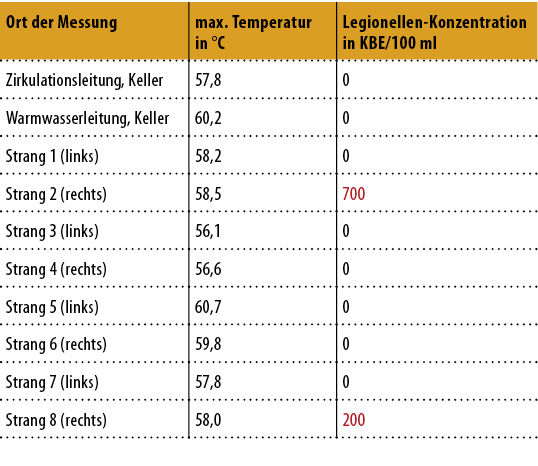 | Ort der Messung | max. Temperatur in °C | Legionellen-Konzentration in KBE/100 ml |
|---|---|---|
| Zirkulationsleitung, Keller | 57,8 | 0 |
| Warmwasserleitung, Keller | 60,2 | 0 |
| Strang 1 (links) | 58,2 | 0 |
| Strang 2 (rechts) | 58,5 | 700 |
| Strang 3 (links) | 56,1 | 0 |
| Strang 4 (rechts) | 56,6 | 0 |
| Strang 5 (links) | 60,7 | 0 |
| Strang 6 (rechts) | 59,8 | 0 |
| Strang 7 (links) | 57,8 | 0 |
| Strang 8 (rechts) | 58,0 | 200 |